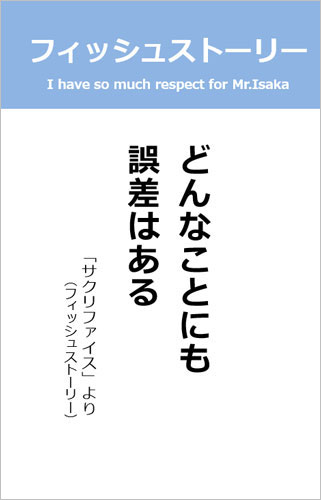 フィッシュストーリー

I have so much respect for Mr.Isaka

どんなことにも
誤差はある

「サクリファイス」より
(フィッシュストーリー)